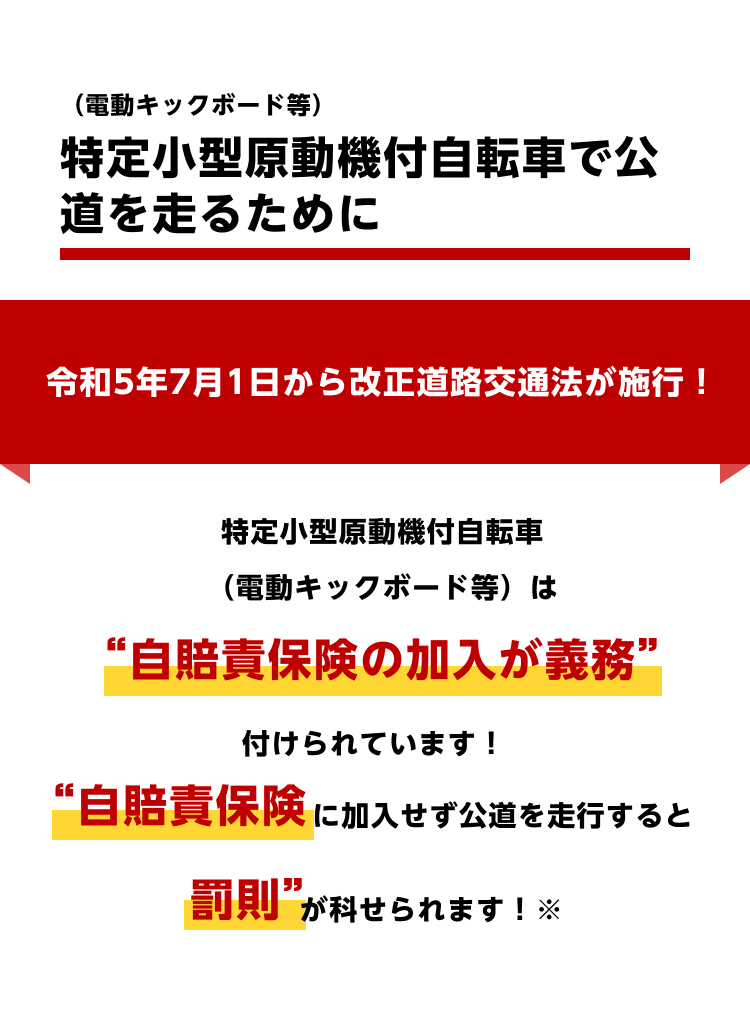 （電動キックボード等）
特定小型原動機付自転車で公道を走るために

令和5年7月1日から改正道路交通法が施行！

特定小型原動機付自転車
（電動キックボード等）は
“自賠責保険の加入が義務”
付けられています！
“自賠責保険に加入せず公道を走行すると
罰則”が科せられます！※